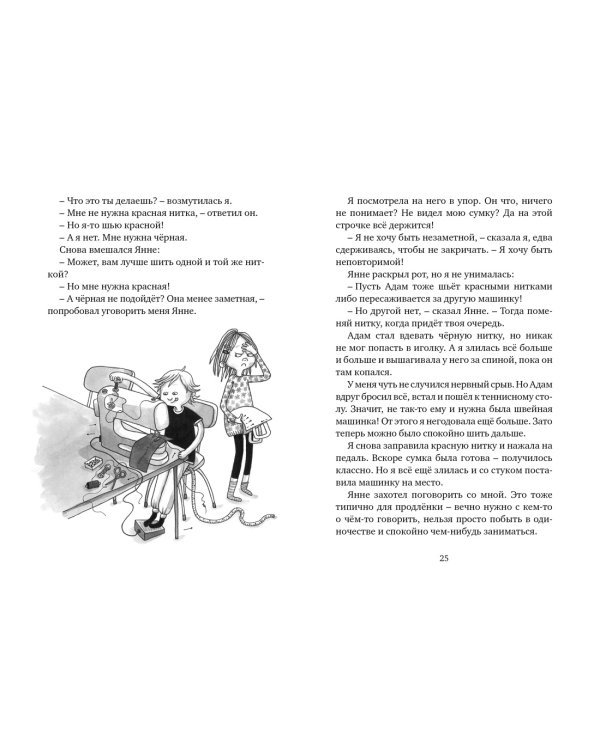 – Что это ты делаешь? – возмутилась я.
– Мне не нужна красная нитка, – ответил он.
– Но я-то шью красной!
– А я нет. Мне нужна чёрная.
Снова вмешался Янне:
– Может, вам лучше шить одной и той же ниткой?
– Но мне нужна красная!
– А чёрная не подойдёт? Она менее заметная, – попробовал уговорить меня Янне.

Я посмотрела на него в упор. Он что, ничего не понимает? Не видел мою сумку? Да на этой строчке всё держится!
– Я не хочу быть незаметной, – сказала я, едва сдерживаясь, чтобы не закричать. – Я хочу быть неповторимой!
Янне раскрыл рот, но я не унималась:
– Пусть Адам тоже шьёт красными нитками либо пересаживается за другую машинку!
– Но другой нет, – сказал Янне. – Тогда поменяй нитку, когда придёт твоя очередь.
Адам стал вдевать чёрную нитку, но никак не мог попасть в иголку. А я злилась всё больше и больше и вышагивала у него за спиной, пока он там копался.
У меня чуть не случился нервный срыв. Но Адам вдруг бросил всё, встал и пошёл к теннисному столу. Значит, не так-то ему и нужна была швейная машинка! От этого я негодовала ещё больше. Зато теперь можно было спокойно шить дальше.
Я снова заправила красную нитку и нажала на педаль. Вскоре сумка была готова – получилось классно. Но я всё ещё злилась и со стуком поставила машинку на место.
Янне захотел поговорить со мной. Это тоже типично для продлёнки – вечно нужно с кем-то о чём-то говорить, нельзя просто побыть в одиночестве и спокойно чем-нибудь заниматься.

25